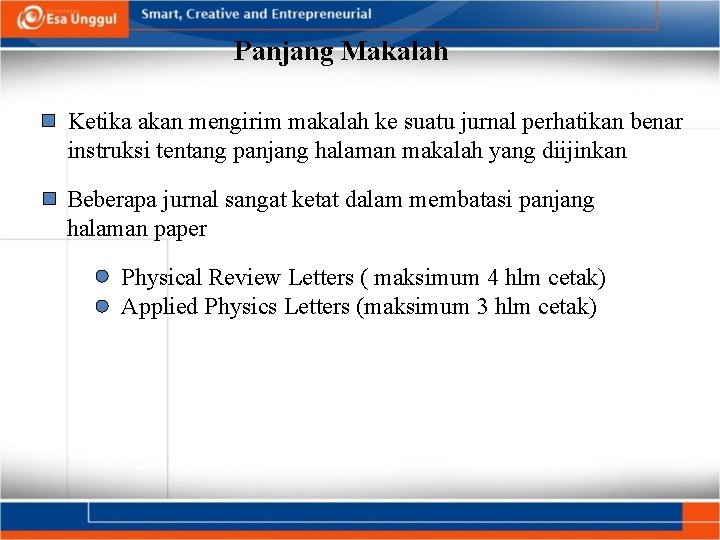 Esa Unggul

Smart, Creative and Entrepreneurial

Panjang Makalah

Ketika akan mengirim makalah ke suatu jurnal perhatikan benar instruksi tentang panjang halaman makalah yang diijinkan

Beberapa jurnal sangat ketat dalam membatasi panjang halaman paper

Physical Review Letters ( maksimum 4 hlm cetak)

Applied Physics Letters (maksimum 3 hlm cetak)